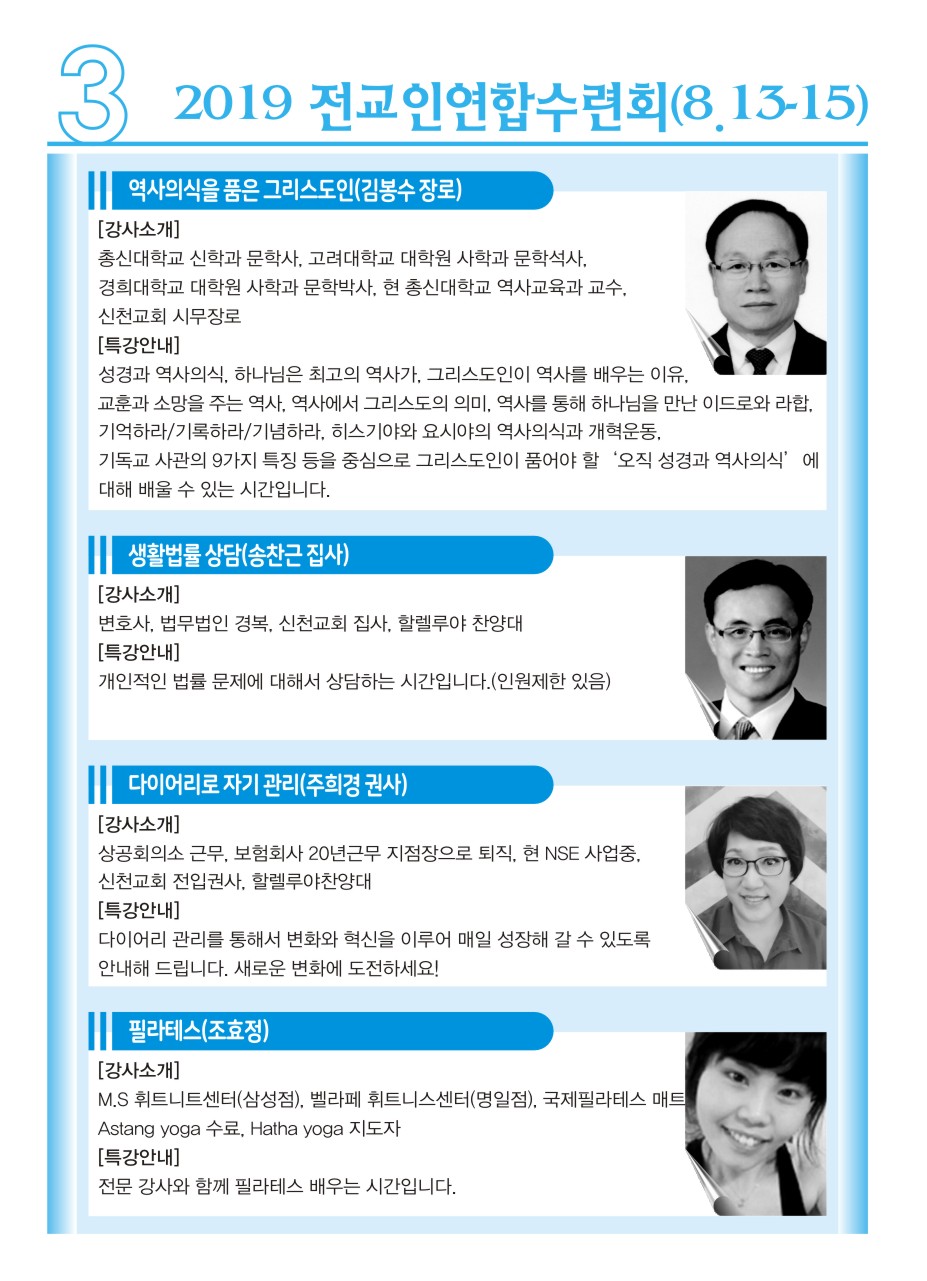 3 2019 전교인연합수련회(8.13-15)

역사의식을 품은 그리스도인(김봉수 장로)

[강사소개]
총신대학교 신학과 문학사, 고려대학교 대학원 사학과 문학석사, 경희대학교 대학원 사학과 문학박사, 현 총신대학교 역사교육과 교수, 신천교회 시무장로

[특강안내]
성경과 역사의식, 하나님은 최고의 역사가, 그리스도인이 역사를 배우는 이유, 교훈과 소망을 주는 역사, 역사에서 그리스도의 의미, 역사를 통해 하나님을 만난 이드로와 라합, 기억하라/기록하라/기념하라, 히스기야와 요시야의 역사의식과 개혁운동, 기독교 사관의 9가지 특징 등을 중심으로 그리스도인이 품어야 할 '오직 성경과 역사의식'에 대해 배울 수 있는 시간입니다.

생활법률 상담(송찬근 집사)

[강사소개]
변호사, 법무법인 경복, 신천교회 집사, 할렐루야 찬양대

[특강안내]
개인적인 법률 문제에 대해서 상담하는 시간입니다.(인원제한 있음)

다이어리로 자기 관리(주희경 권사)

[강사소개]
상공회의소 근무, 보험회사 20년근무 지점장으로 퇴직, 현 NSE 사업중, 신천교회 전입권사, 할렐루야찬양대

[특강안내]
다이어리 관리를 통해서 변화와 혁신을 이루어 매일 성장해 갈 수 있도록 안내해 드립니다. 새로운 변화에 도전하세요!

필라테스(조효정)

[강사소개]
M.S 휘트니트센터(삼성점), 벨라페 휘트니스센터(명일점), 국제필라테스 매트 Astang yoga 수료, Hatha yoga 지도자

[특강안내]
전문 강사와 함께 필라테스 배우는 시간입니다.